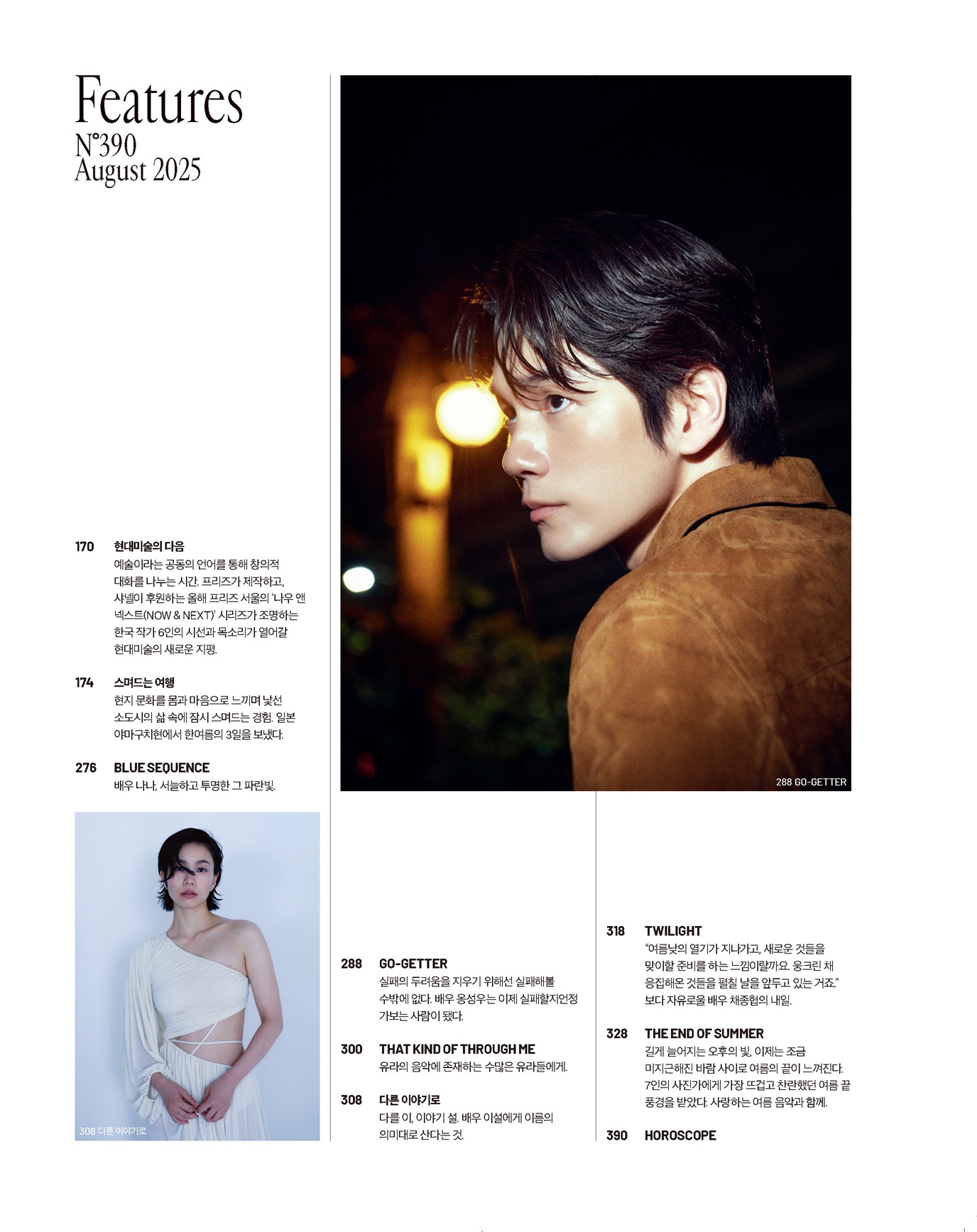 Features
N°390
August 2025

170 현대미술의 다음
예술이라는 공동의 언어를 통해 창의적 대화를 나누는 시간. 프리즈가 제작하고, 샤넬이 후원하는 올해 프리즈 서울의 '나우 앤 넥스트(NOW & NEXT)' 시리즈가 조명하는 한국 작가 6인의 시선과 목소리가 열어갈 현대미술의 새로운 지평.

174 스며드는 여행
현지 문화를 몸과 마음으로 느끼며 낯선 소도시의 삶 속에 잠시 스며드는 경험. 일본 야마구치현에서 한여름의 3일을 보냈다.

276 BLUE SEQUENCE
배우 나나, 서늘하고 투명한 그 파란빛.

308 다른 이야기로

288 GO-GETTER

288 GO-GETTER
실패의 두려움을 지우기 위해선 실패해볼 수밖에 없다. 배우 옹성우는 이제 실패할지언정 가보는 사람이 됐다.

300 THAT KIND OF THROUGH ME
유라의 음악에 존재하는 수많은 유라들에게.

308 다른 이야기로
다를 이, 이야기 설. 배우 이설에게 이름의 의미대로 산다는 것.

318 TWILIGHT
"여름낮의 열기가 지나가고, 새로운 것들을 맞이할 준비를 하는 느낌이랄까요. 웅크린 채 응집해온 것들을 펼칠 날을 앞두고 있는 거죠."
보다 자유로울 배우 채종협의 내일.

328 THE END OF SUMMER
길게 늘어지는 오후의 빛, 이제는 조금 미지근해진 바람 사이로 여름의 끝이 느껴진다. 7인의 사진가에게 가장 뜨겁고 찬란했던 여름 끝 풍경을 받았다. 사랑하는 여름 음악과 함께.

390 HOROSCOPE